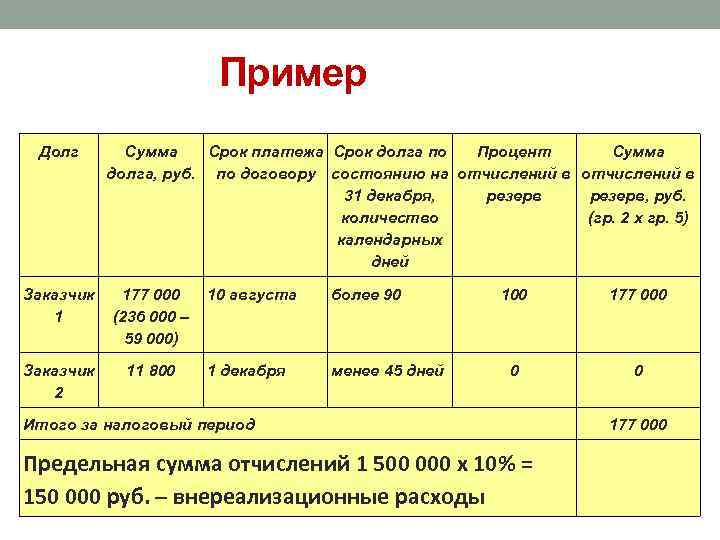 Пример

| Долг | Сумма долга, руб. | Срок платежа по договору | Срок долга по состоянию на 31 декабря, количество календарных дней | Процент отчислений в резерв | Сумма отчислений в резерв, руб. (гр. 2 х гр. 5) |
|---|---|---|---|---|---|
| Заказчик 1 | 177 000 (236 000 – 59 000) | 10 августа | более 90 | 100 | 177 000 |
| Заказчик 2 | 11 800 | 1 декабря | менее 45 дней | 0 | 0 |
| Итого за налоговый период | | | | | 177 000 |
| Предельная сумма отчислений 1 500 000 х 10% = 150 000 руб. – внереализационные расходы | | | | | |